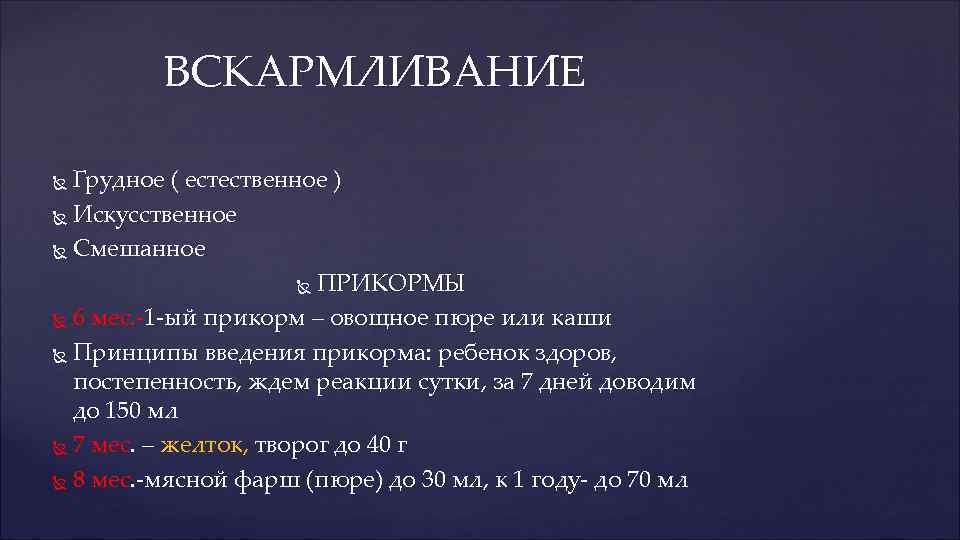 ВСКАРМЛИВАНИЕ

Грудное ( естественное )
Искусственное
Смешанное

ПРИКОРМЫ

6 мес.-1-ый прикорм – овощное пюре или каши
Принципы введения прикорма: ребенок здоров, постепенность, ждем реакции сутки, за 7 дней доводим до 150 мл
7 мес. – желток, творог до 40 г
8 мес.-мясной фарш (пюре) до 30 мл, к 1 году- до 70 мл